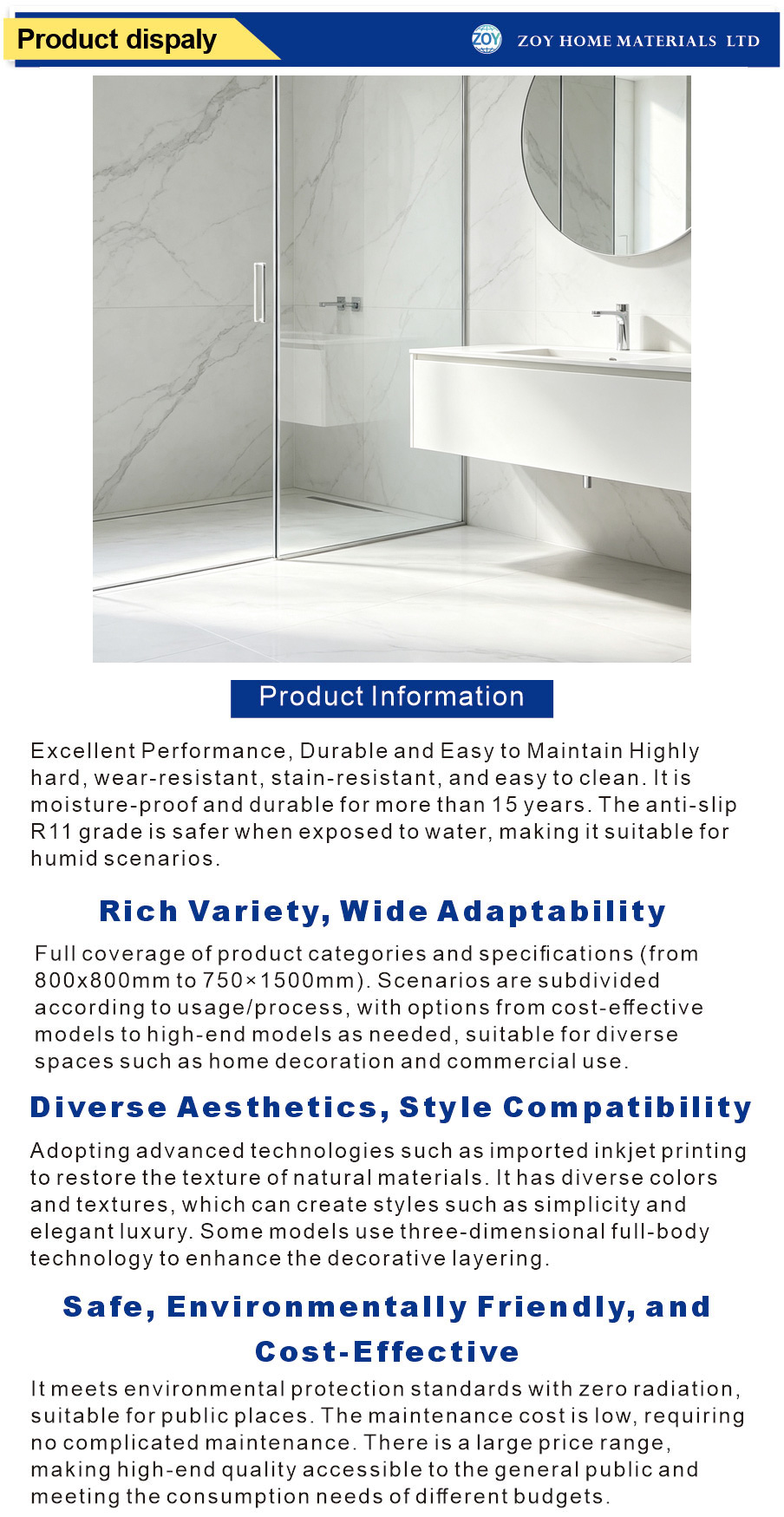 Product dispaly

ZOY

ZOY HOME MATERIALS LTD

Product Information

Excellent Performance, Durable and Easy to Maintain Highly hard, wear-resistant, stain-resistant, and easy to clean. It is moisture-proof and durable for more than 15 years. The anti-slip R11 grade is safer when exposed to water, making it suitable for humid scenarios.

Rich Variety, Wide Adaptability

Full coverage of product categories and specifications (from 800x800mm to 750×1500mm). Scenarios are subdivided according to usage/process, with options from cost-effective models to high-end models as needed, suitable for diverse spaces such as home decoration and commercial use.

Diverse Aesthetics, Style Compatibility

Adopting advanced technologies such as imported inkjet printing to restore the texture of natural materials. It has diverse colors and textures, which can create styles such as simplicity and elegant luxury. Some models use three-dimensional full-body technology to enhance the decorative layering.

Safe, Environmentally Friendly, and Cost-Effective

It meets environmental protection standards with zero radiation, suitable for public places. The maintenance cost is low, requiring no complicated maintenance. There is a large price range, making high-end quality accessible to the general public and meeting the consumption needs of different budgets.